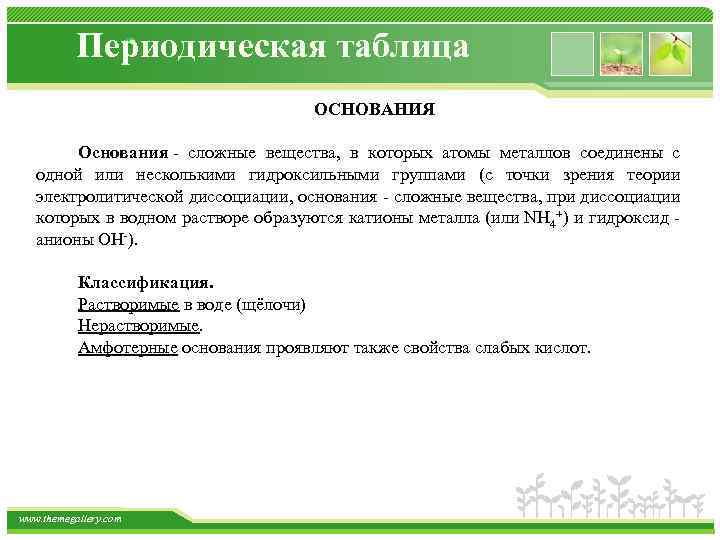 Периодическая таблица

ОСНОВАНИЯ

Основания - сложные вещества, в которых атомы металлов соединены с одной или несколькими гидроксильными группами (с точки зрения теории электролитической диссоциации, основания - сложные вещества, при диссоциации которых в водном растворе образуются катионы металла (или $NH_4^+$) и гидроксид - анионы $OH^-$).

Классификация.
Растворимые в воде (щёлочи)
Нерастворимые.
Амфотерные основания проявляют также свойства слабых кислот.

www.themegallery.com